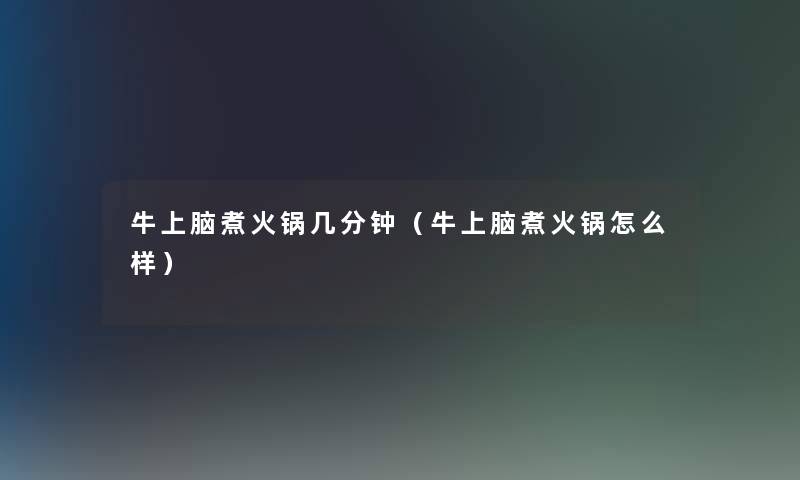 牛上脑煮火锅几分钟（牛上脑煮火锅怎么样）